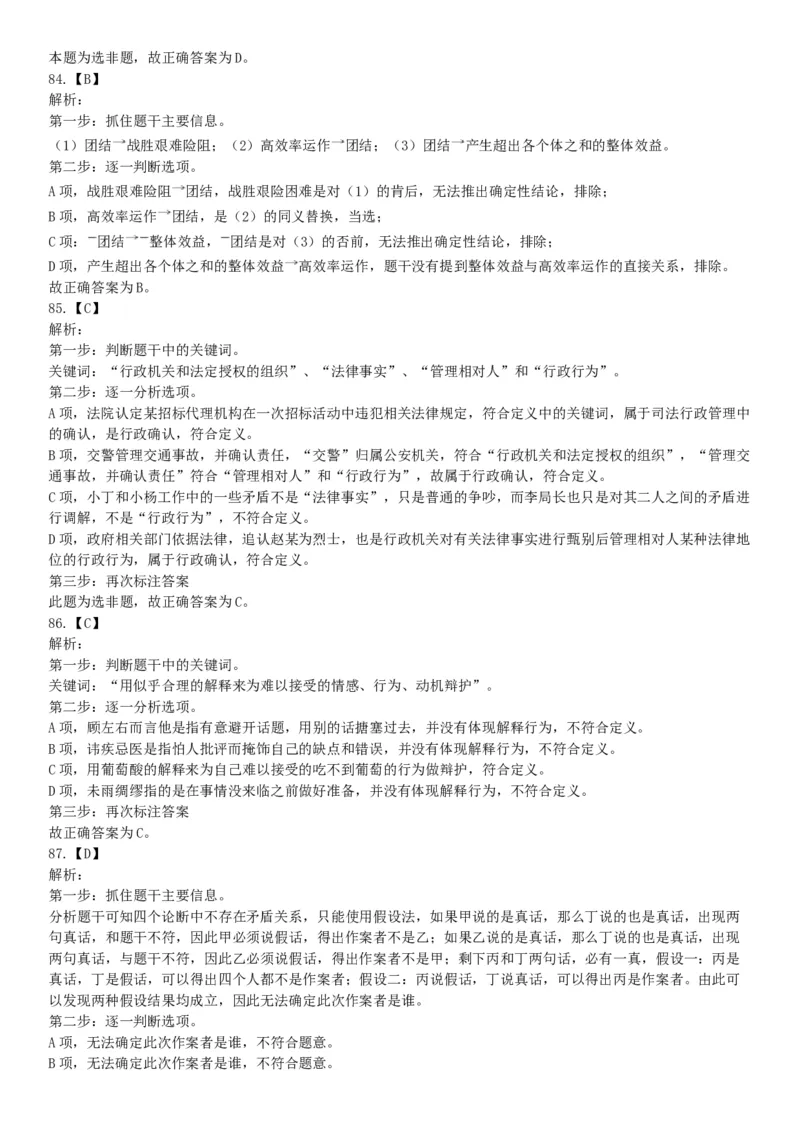 本题为选非题，故正确答案为D。
84.【B】
解析：
第一步：抓住题干主要信息。
（1）团结→战胜艰难险阻；（2）高效率运作→团结；（3）团结→产生超出各个体之和的整体效益。
第二步：逐一判断选项。
A项，战胜艰难险阻→团结，战胜艰险困难是对（1）的肯后，无法推出确定性结论，排除；
B项，高效率运作→团结，是（2）的同义替换，当选；
C项：¬团结→¬整体效益，¬团结是对（3）的否前，无法推出确定性结论，排除；
D项，产生超出各个体之和的整体效益→高效率运作，题干没有提到整体效益与高效率运作的直接关系，排除。
故正确答案为B。
85.【C】
解析：
第一步：判断题干中的关键词。
关键词：“行政机关和法定授权的组织”、“法律事实”、“管理相对人”和“行政行为”。
第二步：逐一分析选项。
A项，法院认定某招标代理机构在一次招标活动中违犯相关法律规定，符合定义中的关键词，属于司法行政管理中的确认，是行政确认，符合定义。
B项，交警管理交通事故，并确认责任，“交警”归属公安机关，符合“行政机关和法定授权的组织”，“管理交通事故，并确认责任”符合“管理相对人”和“行政行为”，故属于行政确认，符合定义。
C项，小丁和小杨工作中的一些矛盾不是“法律事实”，只是普通的争吵，而李局长也只是对其二人之间的矛盾进行调解，不是“行政行为”，不符合定义。
D项，政府相关部门依据法律，追认赵某为烈士，也是行政机关对有关法律事实进行甄别后管理相对人某种法律地位的行政行为，属于行政确认，符合定义。
第三步：再次标注答案
此题为选非题，故正确答案为C。
86.【C】
解析：
第一步：判断题干中的关键词。
关键词：“用似乎合理的解释来为难以接受的情感、行为、动机辩护”。
第二步：逐一分析选项。
A项，顾左右而言他是指有意避开话题，用别的话搪塞过去，并没有体现解释行为，不符合定义。
B项，讳疾忌医是指怕人批评而掩饰自己的缺点和错误，并没有体现解释行为，不符合定义。
C项，用葡萄酸的解释来为自己难以接受的吃不到葡萄的行为做辩护，符合定义。
D项，未雨绸缪指的是在事情没来临之前做好准备，并没有体现解释行为，不符合定义。
第三步：再次标注答案
故正确答案为C。
87.【D】
解析：
第一步：抓住题干主要信息。
分析题干可知四个论断中不存在矛盾关系，只能使用假设法，如果甲说的是真话，那么丁说的也是真话，出现两句真话，和题干不符，因此甲必须说假话，得出作案者不是乙；如果乙说的是真话，那么丁说的也是真话，出现两句真话，与题干不符，因此乙必须说假话，得出作案者不是甲；剩下丙和丁两句话，必有一真，假设一：丙是真话，丁是假话，可以得出四个人都不是作案者；假设二：丙说假话，丁说真话，可以得出丙是作案者。由此可以发现两种假设结果均成立，因此无法确定此次作案者是谁。
第二步：逐一判断选项。
A项，无法确定此次作案者是谁，不符合题意。
B项，无法确定此次作案者是谁，不符合题意。